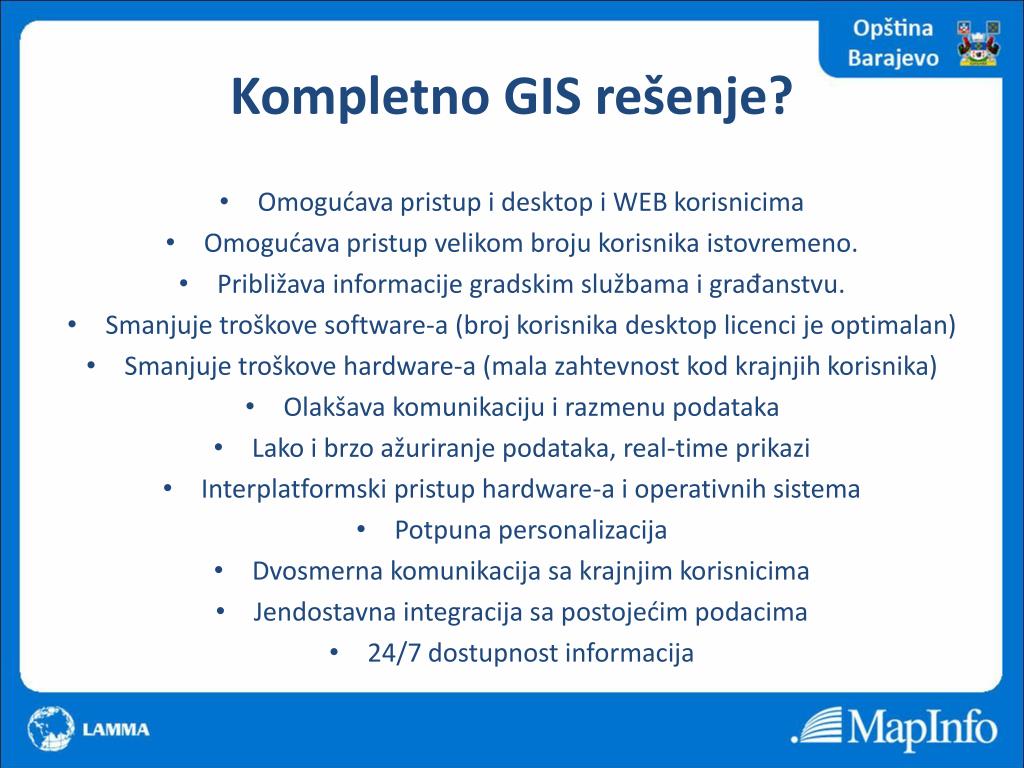 Opština Barajevo

Kompletno GIS rešenje?

• Omogućava pristup i desktop i WEB korisnicima
• Omogućava pristup velikom broju korisnika istovremeno.
• Približava informacije gradskim službama i građanstvu.
• Smanjuje troškove software-a (broj korisnika desktop licenci je optimalan)
• Smanjuje troškove hardware-a (mala zahtevnost kod krajnjih korisnika)
• Olakšava komunikaciju i razmenu podataka
• Lako i brzo ažuriranje podataka, real-time prikazi
• Interplatformski pristup hardware-a i operativnih sistema
• Potpuna personalizacija
• Dvosmerna komunikacija sa krajnjim korisnicima
• Jendostavna integracija sa postojećim podacima
• 24/7 dostupnost informacija

LAMMA

MapInfo